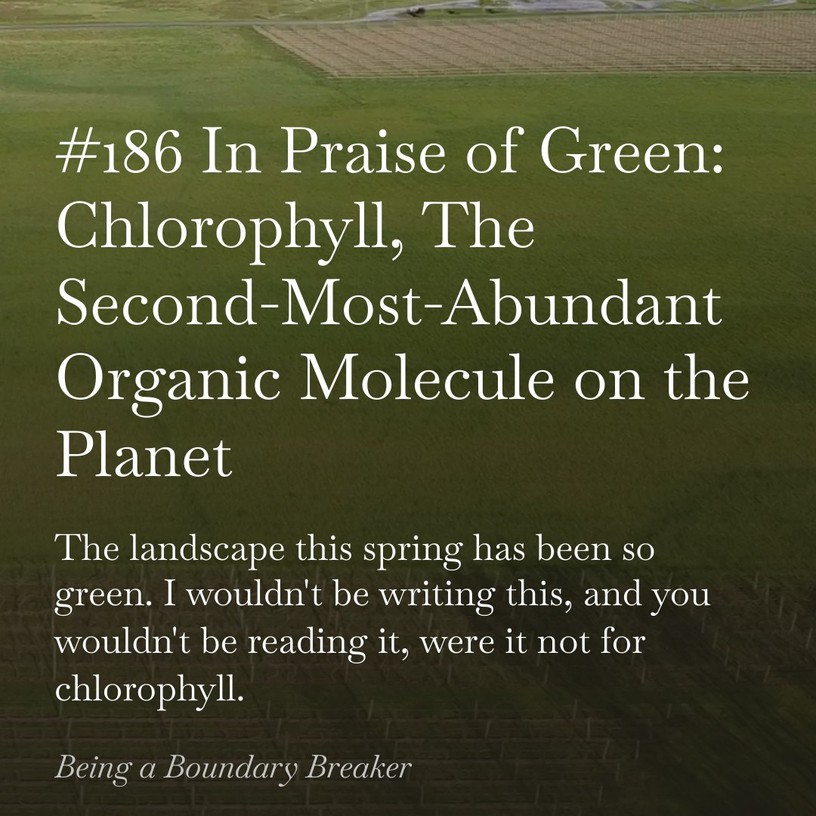 #186 In Praise of Green: Chlorophyll, The Second-Most-Abundant Organic Molecule on the Planet

The landscape this spring has been so green. I wouldn't be writing this, and you wouldn't be reading it, were it not for chlorophyll.

Being a Boundary Breaker